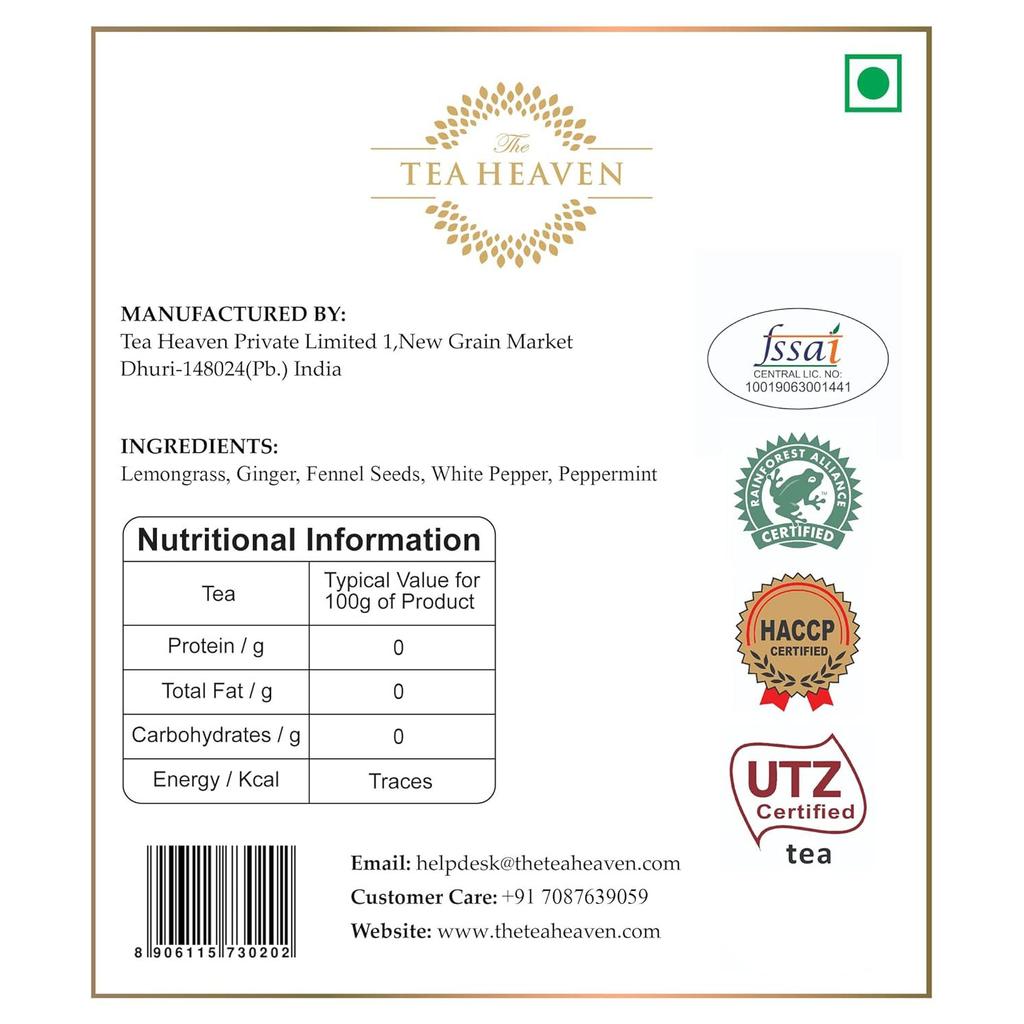 The
TEA HEAVEN

MANUFACTURED BY:
Tea Heaven Private Limited 1,New Grain Market Dhuri-148024(Pb.) India

INGREDIENTS:
Lemongrass, Ginger, Fennel Seeds, White Pepper, Peppermint

Nutritional Information

| Tea | Typical Value for 100g of Product |
|---|---|
| Protein / g | 0 |
| Total Fat / g | 0 |
| Carbohydrates / g | 0 |
| Energy / Kcal | Traces |

8 906115 730202

Email: helpdesk@theteaheaven.com
Customer Care: +91 7087639059
Website: www.theteaheaven.com

fssai
CENTRAL LIC. NO:
10019063001441

RAINFOREST ALLIANCE CERTIFIED

HACCP CERTIFIED

UTZ Certified tea